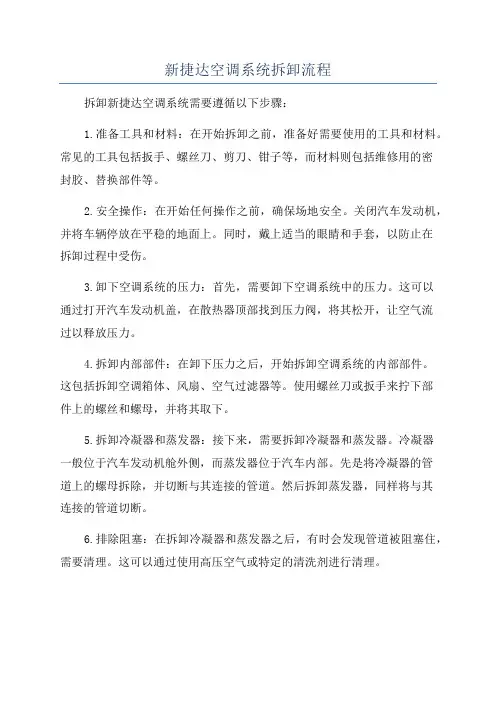 新捷达空调系统拆卸流程

拆卸新捷达空调系统需要遵循以下步骤：

1.准备工具和材料：在开始拆卸之前，准备好需要使用的工具和材料。常见的工具包括扳手、螺丝刀、剪刀、钳子等，而材料则包括维修用的密封胶、替换部件等。

2.安全操作：在开始任何操作之前，确保场地安全。关闭汽车发动机，并将车辆停放在平稳的地面上。同时，戴上适当的眼睛和手套，以防止在拆卸过程中受伤。

3.卸下空调系统的压力：首先，需要卸下空调系统中的压力。这可以通过打开汽车发动机盖，在散热器顶部找到压力阀，将其松开，让空气流过以释放压力。

4.拆卸内部部件：在卸下压力之后，开始拆卸空调系统的内部部件。这包括拆卸空调箱体、风扇、空气过滤器等。使用螺丝刀或扳手来拧下部件上的螺丝和螺母，并将其取下。

5.拆卸冷凝器和蒸发器：接下来，需要拆卸冷凝器和蒸发器。冷凝器一般位于汽车发动机舱外侧，而蒸发器位于汽车内部。先是将冷凝器的管道上的螺母拆除，并切断与其连接的管道。然后拆卸蒸发器，同样将与其连接的管道切断。

6.排除阻塞：在拆卸冷凝器和蒸发器之后，有时会发现管道被阻塞住，需要清理。这可以通过使用高压空气或特定的清洗剂进行清理。